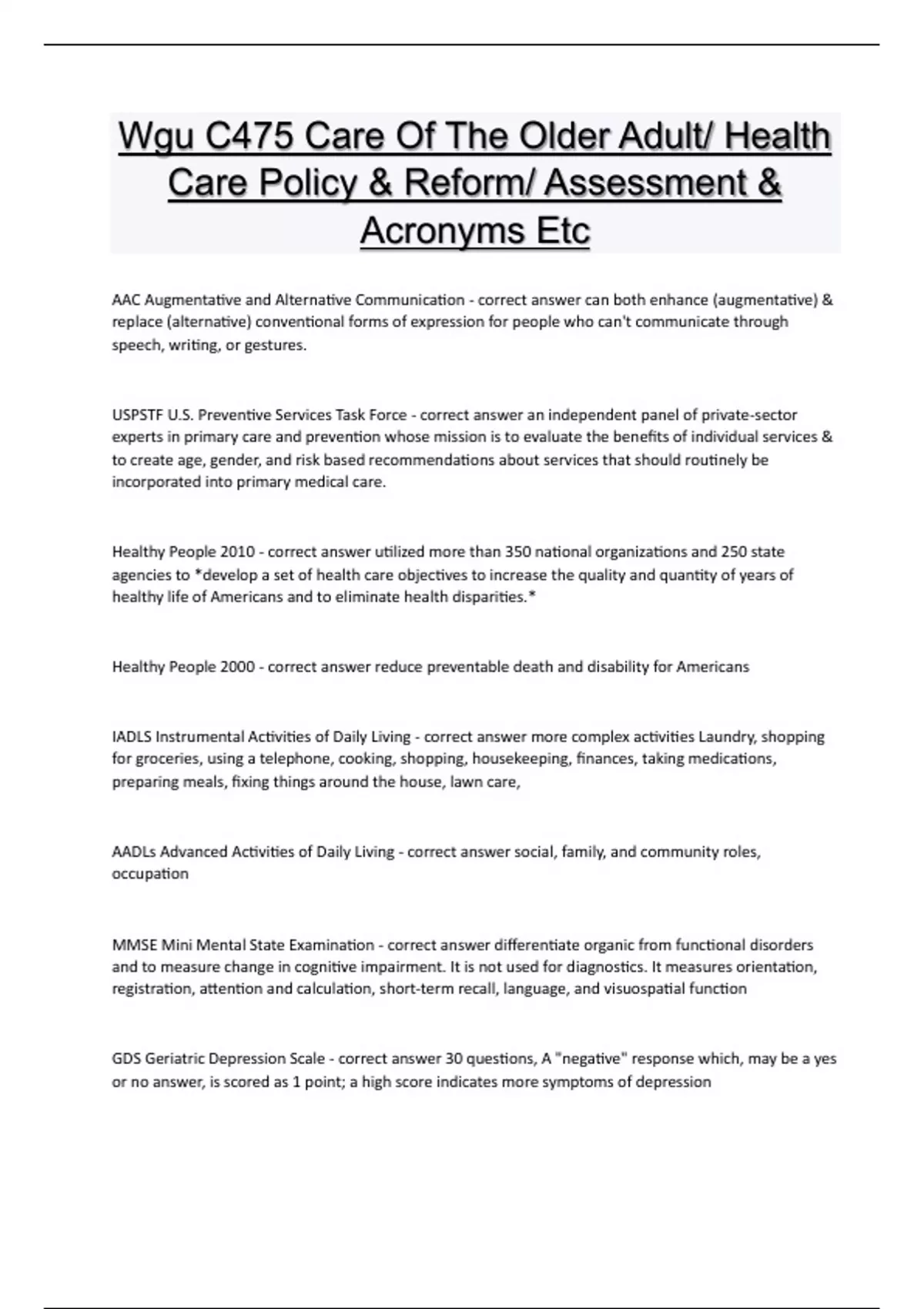 Wgu C475 Care Of The Older Adult/ Health Care Policy & Reform/ Assessment & Acronyms Etc

AAC Augmentative and Alternative Communication - correct answer can both enhance (augmentative) & replace (alternative) conventional forms of expression for people who can't communicate through speech, writing, or gestures.

USPSTF U.S. Preventive Services Task Force - correct answer an independent panel of private-sector experts in primary care and prevention whose mission is to evaluate the benefits of individual services & to create age, gender, and risk based recommendations about services that should routinely be incorporated into primary medical care.

Healthy People 2010 - correct answer utilized more than 350 national organizations and 250 state agencies to *develop a set of health care objectives to increase the quality and quantity of years of healthy life of Americans and to eliminate health disparities.*

Healthy People 2000 - correct answer reduce preventable death and disability for Americans

IADLS Instrumental Activities of Daily Living - correct answer more complex activities Laundry, shopping for groceries, using a telephone, cooking, shopping, housekeeping, finances, taking medications, preparing meals, fixing things around the house, lawn care,

AADLs Advanced Activities of Daily Living - correct answer social, family, and community roles, occupation

MMSE Mini Mental State Examination - correct answer differentiate organic from functional disorders and to measure change in cognitive impairment. It is not used for diagnostics. It measures orientation, registration, attention and calculation, short-term recall, language, and visuospatial function

GDS Geriatric Depression Scale - correct answer 30 questions, A "negative" response which, may be a yes or no answer, is scored as 1 point; a high score indicates more symptoms of depression